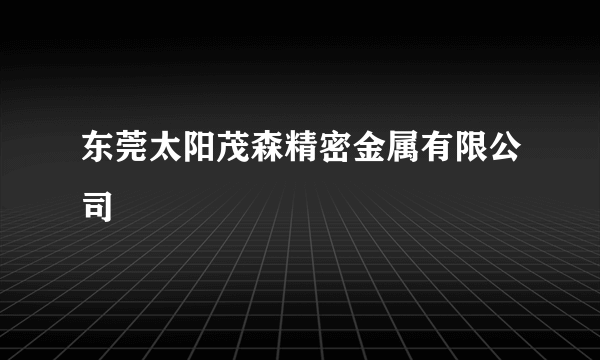 东莞太阳茂森精密金属有限公司